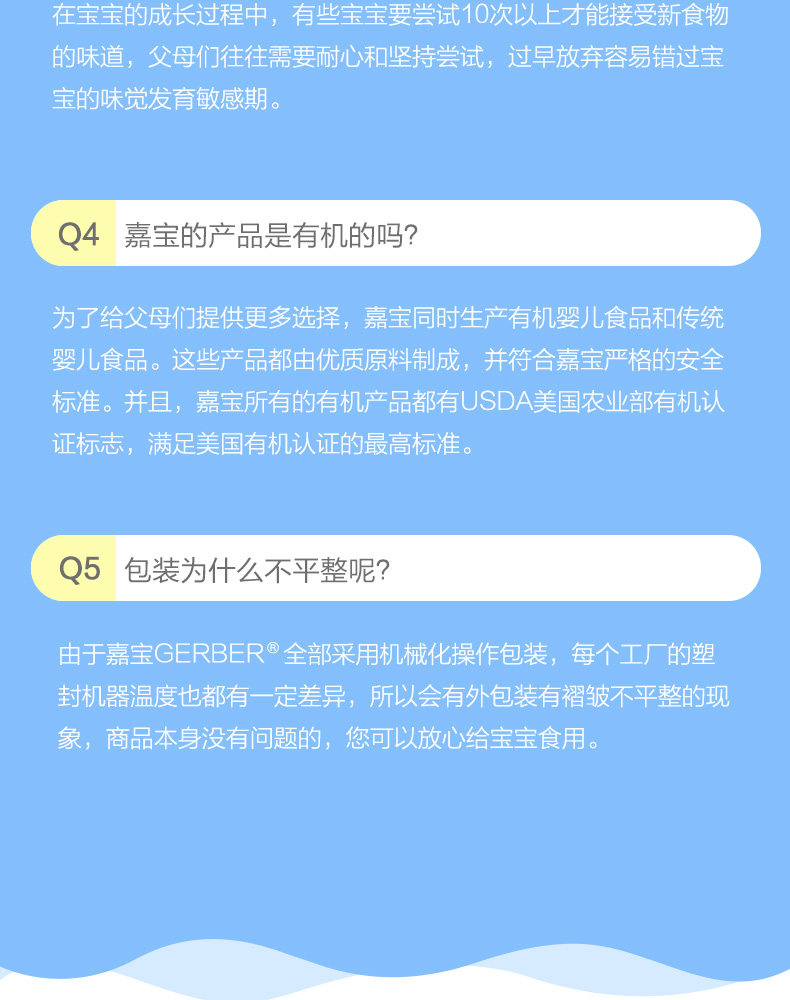 在宝宝的成长过程中，有些宝宝要尝试10次以上才能接受新食物的味道，父母们往往需要耐心和坚持尝试，过早放弃容易错过宝宝的味觉发育敏感期。

Q4 嘉宝的产品是有机的吗?

为了给父母们提供更多选择，嘉宝同时生产有机婴儿食品和传统婴儿食品。这些产品都由优质原料制成，并符合嘉宝严格的安全标准。并且，嘉宝所有的有机产品都有USDA美国农业部有机认证标志，满足美国有机认证的最高标准。

Q5 包装为什么不平整呢?

由于嘉宝GERBER®全部采用机械化操作包装，每个工厂的塑封机器温度也都有一定差异，所以会有外包装有褶皱不平整的现象，商品本身没有问题的，您可以放心给宝宝食用。